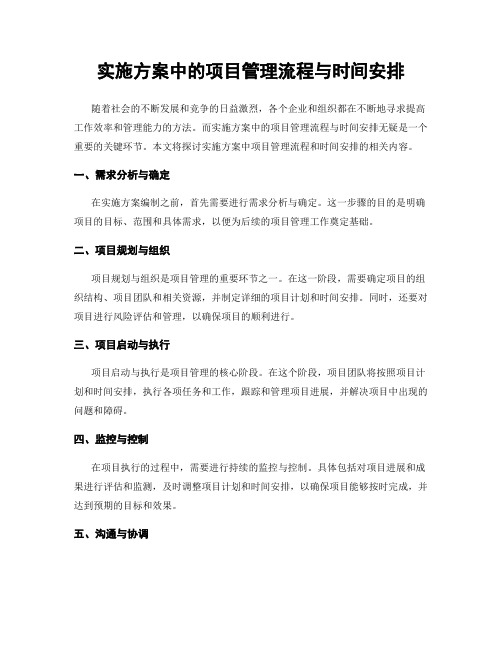 实施方案中的项目管理流程与时间安排

随着社会的不断发展和竞争的日益激烈，各个企业和组织都在不断地寻求提高工作效率和管理能力的方法。而实施方案中的项目管理流程与时间安排无疑是一个重要的关键环节。本文将探讨实施方案中项目管理流程和时间安排的相关内容。

一、需求分析与确定

在实施方案编制之前，首先需要进行需求分析与确定。这一步骤的目的是明确项目的目标、范围和具体需求，以便为后续的项目管理工作奠定基础。

二、项目规划与组织

项目规划与组织是项目管理的重要环节之一。在这一阶段，需要确定项目的组织结构、项目团队和相关资源，并制定详细的项目计划和时间安排。同时，还要对项目进行风险评估和管理，以确保项目的顺利进行。

三、项目启动与执行

项目启动与执行是项目管理的核心阶段。在这个阶段，项目团队将按照项目计划和时间安排，执行各项任务和工作，跟踪和管理项目进展，并解决项目中出现的问题和障碍。

四、监控与控制

在项目执行的过程中，需要进行持续的监控与控制。具体包括对项目进展和成果进行评估和监测，及时调整项目计划和时间安排，以确保项目能够按时完成，并达到预期的目标和效果。

五、沟通与协调